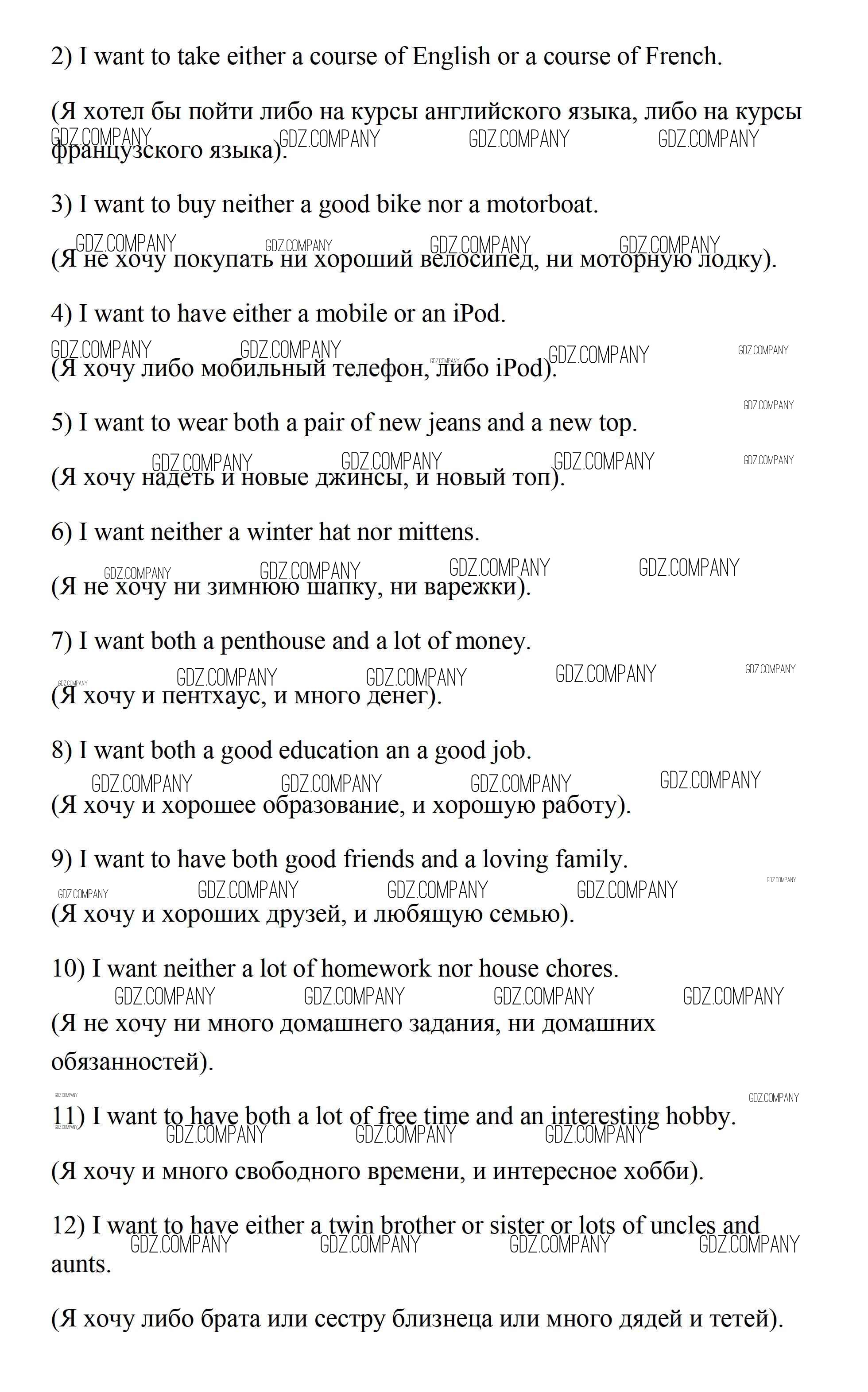 2) I want to take either a course of English or a course of French.

(Я хотел бы пойти либо на курсы английского языка, либо на курсы французского языка).

GDZ.COMPANY GDZ.COMPANY GDZ.COMPANY GDZ.COMPANY

3) I want to buy neither a good bike nor a motorboat.

GDZ.COMPANY GDZ.COMPANY GDZ.COMPANY GDZ.COMPANY

(Я не хочу покупать ни хороший велосипед, ни моторную лодку).

4) I want to have either a mobile or an iPod.

GDZ.COMPANY GDZ.COMPANY GDZ.COMPANY GDZ.COMPANY GDZ.COMPANY

(Я хочу либо мобильный телефон, либо iPod).

GDZ.COMPANY

5) I want to wear both a pair of new jeans and a new top.

GDZ.COMPANY GDZ.COMPANY GDZ.COMPANY GDZ.COMPANY

(Я хочу надеть и новые джинсы, и новый топ).

6) I want neither a winter hat nor mittens.

GDZ.COMPANY GDZ.COMPANY GDZ.COMPANY GDZ.COMPANY

(Я не хочу ни зимнюю шапку, ни варежки).

7) I want both a penthouse and a lot of money.

GDZ.COMPANY GDZ.COMPANY GDZ.COMPANY GDZ.COMPANY GDZ.COMPANY

(Я хочу и пентхаус, и много денег).

8) I want both a good education an a good job.

GDZ.COMPANY GDZ.COMPANY GDZ.COMPANY GDZ.COMPANY

(Я хочу и хорошее образование, и хорошую работу).

9) I want to have both good friends and a loving family.

GDZ.COMPANY GDZ.COMPANY GDZ.COMPANY GDZ.COMPANY GDZ.COMPANY

(Я хочу и хороших друзей, и любящую семью).

10) I want neither a lot of homework nor house chores.

GDZ.COMPANY GDZ.COMPANY GDZ.COMPANY GDZ.COMPANY

(Я не хочу ни много домашнего задания, ни домашних обязанностей).

GDZ.COMPANY GDZ.COMPANY

11) I want to have both a lot of free time and an interesting hobby.

GDZ.COMPANY GDZ.COMPANY GDZ.COMPANY GDZ.COMPANY

(Я хочу и много свободного времени, и интересное хобби).

12) I want to have either a twin brother or sister or lots of uncles and aunts.

GDZ.COMPANY GDZ.COMPANY GDZ.COMPANY GDZ.COMPANY

(Я хочу либо брата или сестру близнеца или много дядей и тетей).